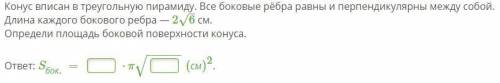 Конус вписан в треугольную пирамиду. Все боковые рёбра равны и перпендикулярны между собой. Длина каждого бокового ребра — $2\sqrt{6}$ см.
Определи площадь боковой поверхности конуса.

Ответ: $S_{бок.} = \square \cdot \pi\sqrt{\square}$ $(см)^2$.